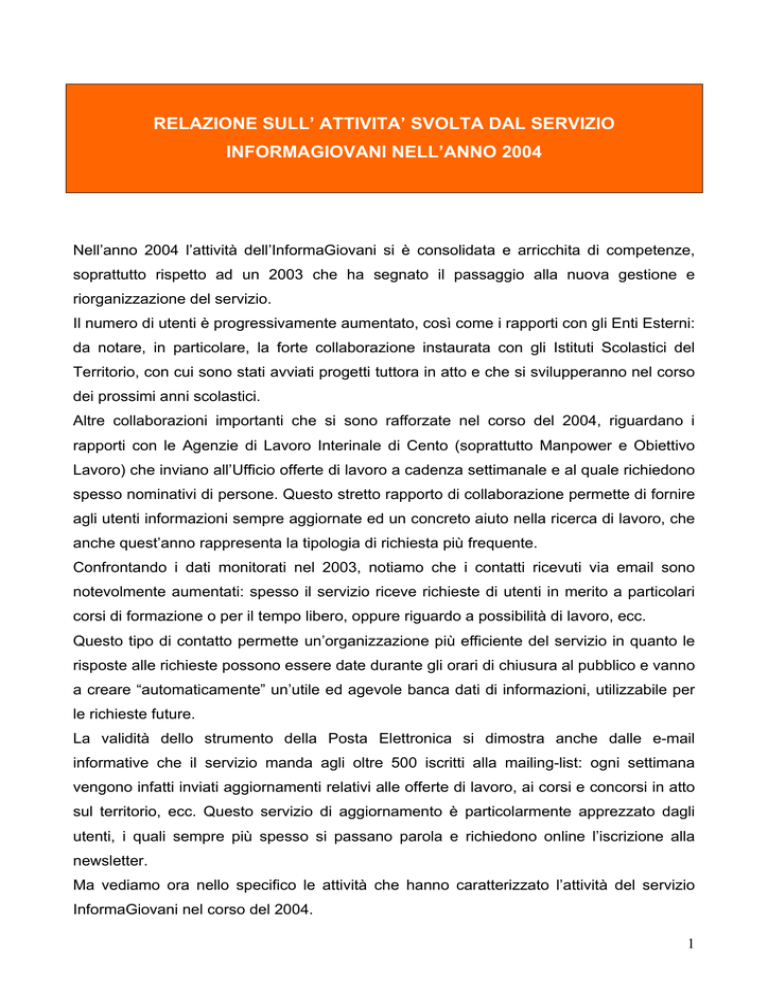 RELAZIONE SULL' ATTIVITA' SVOLTA DAL SERVIZIO INFORMAGIOVANI NELL'ANNO 2004

Nell'anno 2004 l'attività dell'InformaGiovani si è consolidata e arricchita di competenze, soprattutto rispetto ad un 2003 che ha segnato il passaggio alla nuova gestione e riorganizzazione del servizio.
Il numero di utenti è progressivamente aumentato, così come i rapporti con gli Enti Esterni: da notare, in particolare, la forte collaborazione instaurata con gli Istituti Scolastici del Territorio, con cui sono stati avviati progetti tuttora in atto e che si svilupperanno nel corso dei prossimi anni scolastici.
Altre collaborazioni importanti che si sono rafforzate nel corso del 2004, riguardano i rapporti con le Agenzie di Lavoro Interinale di Cento (soprattutto Manpower e Obiettivo Lavoro) che inviano all'Ufficio offerte di lavoro a cadenza settimanale e al quale richiedono spesso nominativi di persone. Questo stretto rapporto di collaborazione permette di fornire agli utenti informazioni sempre aggiornate ed un concreto aiuto nella ricerca di lavoro, che anche quest'anno rappresenta la tipologia di richiesta più frequente.
Confrontando i dati monitorati nel 2003, notiamo che i contatti ricevuti via email sono notevolmente aumentati: spesso il servizio riceve richieste di utenti in merito a particolari corsi di formazione o per il tempo libero, oppure riguardo a possibilità di lavoro, ecc.
Questo tipo di contatto permette un'organizzazione più efficiente del servizio in quanto le risposte alle richieste possono essere date durante gli orari di chiusura al pubblico e vanno a creare "automaticamente" un'utile ed agevole banca dati di informazioni, utilizzabile per le richieste future.
La validità dello strumento della Posta Elettronica si dimostra anche dalle e-mail informative che il servizio manda agli oltre 500 iscritti alla mailing-list: ogni settimana vengono infatti inviati aggiornamenti relativi alle offerte di lavoro, ai corsi e concorsi in atto sul territorio, ecc. Questo servizio di aggiornamento è particolarmente apprezzato dagli utenti, i quali sempre più spesso si passano parola e richiedono online l'iscrizione alla newsletter.
Ma vediamo ora nello specifico le attività che hanno caratterizzato l'attività del servizio InformaGiovani nel corso del 2004.

1